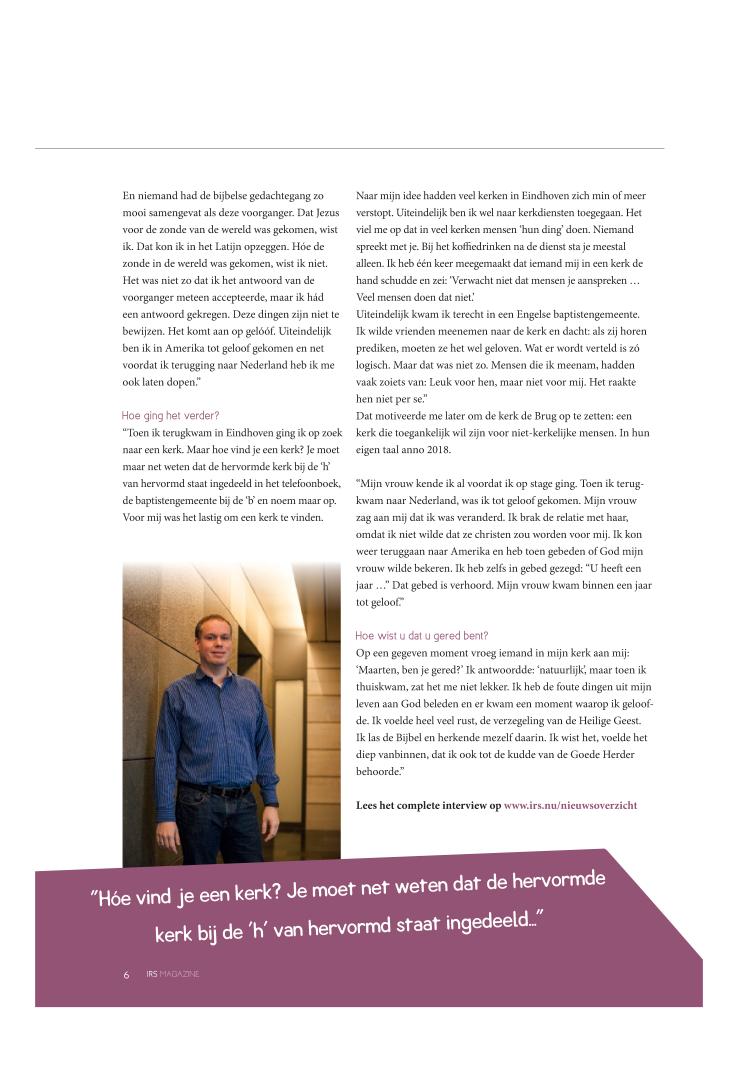 En niemand had de bijbelse gedachtegang zo mooi samengevat als deze voorganger. Dat Jezus voor de zonde van de wereld was gekomen, wist ik. Dat kon ik in het Latijn opzeggen. Hóe de zonde in de wereld was gekomen, wist ik niet. Het was niet zo dat ik het antwoord van de voorganger meteen accepteerde, maar ik hád een antwoord gekregen. Deze dingen zijn niet te bewijzen. Het komt aan op gelóóf. Uiteindelijk ben ik in Amerika tot geloof gekomen en net voordat ik terugging naar Nederland heb ik me ook laten dopen."

Hoe ging het verder?
"Toen ik terugkwam in Eindhoven ging ik op zoek naar een kerk. Maar hoe vind je een kerk? Je moet maar net weten dat de hervormde kerk bij de 'h' van hervormd staat ingedeeld in het telefoonboek, de baptistengemeente bij de 'b' en noem maar op. Voor mij was het lastig om een kerk te vinden.

Naar mijn idee hadden veel kerken in Eindhoven zich min of meer verstopt. Uiteindelijk ben ik wel naar kerkdiensten toegegaan. Het viel me op dat in veel kerken mensen 'hun ding' doen. Niemand spreekt met je. Bij het koffiedrinken na de dienst sta je meestal alleen. Ik heb één keer meegemaakt dat iemand mij in een kerk de hand schudde en zei: 'Verwacht niet dat mensen je aanspreken … Veel mensen doen dat niet.'
Uiteindelijk kwam ik terecht in een Engelse baptistengemeente. Ik wilde vrienden meenemen naar de kerk en dacht: als zij horen prediken, moeten ze het wel geloven. Wat er wordt verteld is zó logisch. Maar dat was niet zo. Mensen die ik meenam, hadden vaak zoiets van: Leuk voor hen, maar niet voor mij. Het raakte hen niet per se."
Dat motiveerde me later om de kerk de Brug op te zetten: een kerk die toegankelijk wil zijn voor niet-kerkelijke mensen. In hun eigen taal anno 2018.

"Mijn vrouw kende ik al voordat ik op stage ging. Toen ik terugkwam naar Nederland, was ik tot geloof gekomen. Mijn vrouw zag aan mij dat ik was veranderd. Ik brak de relatie met haar, omdat ik niet wilde dat ze christen zou worden voor mij. Ik kon weer teruggaan naar Amerika en heb toen gebeden of God mijn vrouw wilde bekeren. Ik heb zelfs in gebed gezegd: "U heeft een jaar …" Dat gebed is verhoord. Mijn vrouw kwam binnen een jaar tot geloof."

Hoe wist u dat u gered bent?
Op een gegeven moment vroeg iemand in mijn kerk aan mij: 'Maarten, ben je gered?' Ik antwoordde: 'natuurlijk', maar toen ik thuiskwam, zat het me niet lekker. Ik heb de foute dingen uit mijn leven aan God beleden en er kwam een moment waarop ik geloofde. Ik voelde heel veel rust, de verzegeling van de Heilige Geest. Ik las de Bijbel en herkende mezelf daarin. Ik wist het, voelde het diep vanbinnen, dat ik ook tot de kudde van de Goede Herder behoorde."

Lees het complete interview op www.irs.nu/nieuwsoverzicht

"Hóe vind je een kerk? Je moet net weten dat de hervormde kerk bij de 'h' van hervormd staat ingedeeld…"

6 IRS MAGAZINE